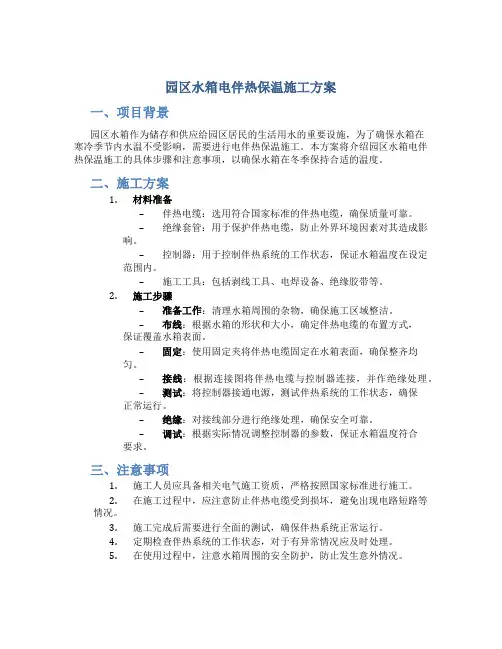 园区水箱电伴热保温施工方案

一、项目背景

园区水箱作为储存和供应给园区居民的生活用水的重要设施，为了确保水箱在寒冷季节内水温不受影响，需要进行电伴热保温施工。本方案将介绍园区水箱电伴热保温施工的具体步骤和注意事项，以确保水箱在冬季保持合适的温度。

二、施工方案

1. 材料准备

– 伴热电缆：选用符合国家标准的伴热电缆，确保质量可靠。

– 绝缘套管：用于保护伴热电缆，防止外界环境因素对其造成影响。

– 控制器：用于控制伴热系统的工作状态，保证水箱温度在设定范围内。

– 施工工具：包括剥线工具、电焊设备、绝缘胶带等。

2. 施工步骤

– 准备工作：清理水箱周围的杂物，确保施工区域整洁。

– 布线：根据水箱的形状和大小，确定伴热电缆的布置方式，保证覆盖水箱表面。

– 固定：使用固定夹将伴热电缆固定在水箱表面，确保整齐均匀。

– 接线：根据连接图将伴热电缆与控制器连接，并作绝缘处理。

– 测试：将控制器接通电源，测试伴热系统的工作状态，确保正常运行。

– 绝缘：对接线部分进行绝缘处理，确保安全可靠。

– 调试：根据实际情况调整控制器的参数，保证水箱温度符合要求。

三、注意事项

1. 施工人员应具备相关电气施工资质，严格按照国家标准进行施工。

2. 在施工过程中，应注意防止伴热电缆受到损坏，避免出现电路短路等情况。

3. 施工完成后需要进行全面的测试，确保伴热系统正常运行。

4. 定期检查伴热系统的工作状态，对于有异常情况应及时处理。

5. 在使用过程中，注意水箱周围的安全防护，防止发生意外情况。